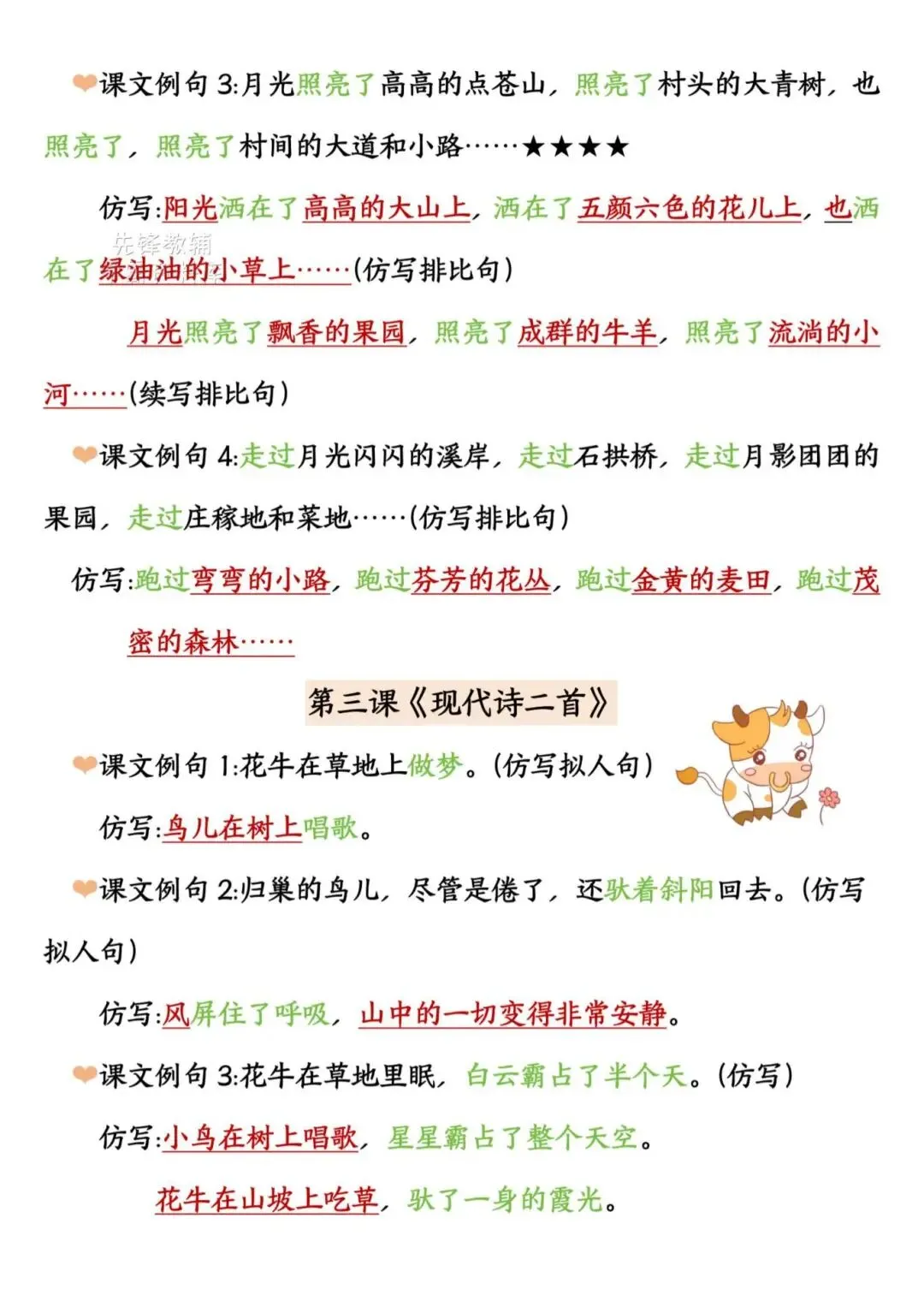 课文例句 3:月光照亮了高高的点苍山，照亮了村头的大青树，也照亮了，照亮了村间的大道和小路……★★★★

仿写:阳光洒在了高高的大山上，洒在了五颜六色的花儿上，也洒在了绿油油的小草上……(仿写排比句)

先锋教辅

月光照亮了飘香的果园，照亮了成群的牛羊，照亮了流淌的小河……(续写排比句)

课文例句 4:走过月光闪闪的溪岸，走过石拱桥，走过月影团团的果园，走过庄稼地和菜地……(仿写排比句)

仿写:跑过弯弯的小路，跑过芬芳的花丛，跑过金黄的麦田，跑过茂密的森林……

第三课《现代诗二首》

课文例句 1:花牛在草地上做梦。(仿写拟人句)

仿写:鸟儿在树上唱歌。

课文例句 2:归巢的鸟儿，尽管是倦了，还驮着斜阳回去。(仿写拟人句)

仿写:风屏住了呼吸，山中的一切变得非常安静。

课文例句 3:花牛在草地里眠，白云霸占了半个天。(仿写)

仿写:小鸟在树上唱歌，星星霸占了整个天空。

花牛在山坡上吃草，驮了一身的霞光。